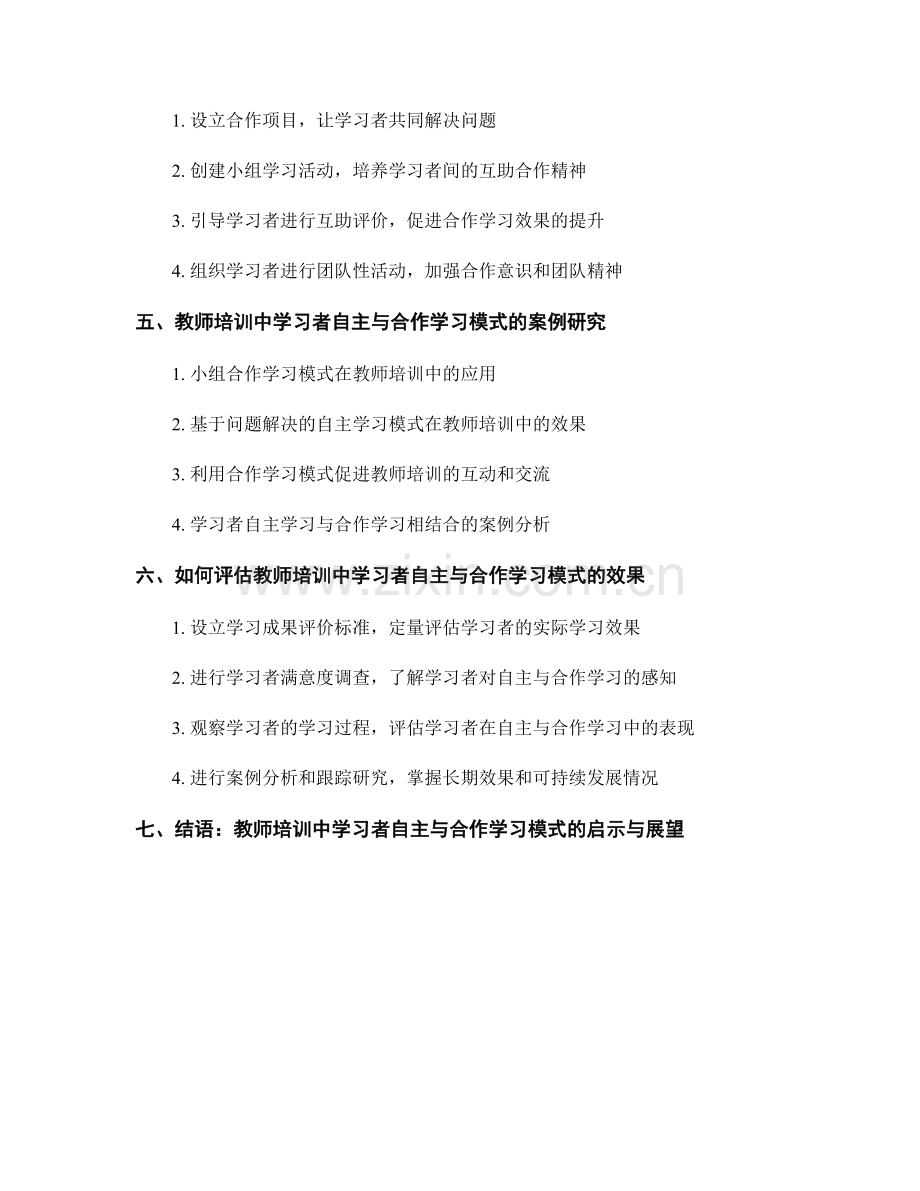 1. 设立合作项目，让学习者共同解决问题

2. 创建小组学习活动，培养学习者间的互助合作精神

3. 引导学习者进行互助评价，促进合作学习效果的提升

4. 组织学习者进行团队性活动，加强合作意识和团队精神

五、教师培训中学习者自主与合作学习模式的案例研究

1. 小组合作学习模式在教师培训中的应用

2. 基于问题解决的自主学习模式在教师培训中的效果

3. 利用合作学习模式促进教师培训的互动和交流

4. 学习者自主学习与合作学习相结合的案例分析

六、如何评估教师培训中学习者自主与合作学习模式的效果

1. 设立学习成果评价标准，定量评估学习者的实际学习效果

2. 进行学习者满意度调查，了解学习者对自主与合作学习的感知

3. 观察学习者的学习过程，评估学习者在自主与合作学习中的表现

4. 进行案例分析和跟踪研究，掌握长期效果和可持续发展情况

七、结语：教师培训中学习者自主与合作学习模式的启示与展望

www.zixin.com.cn